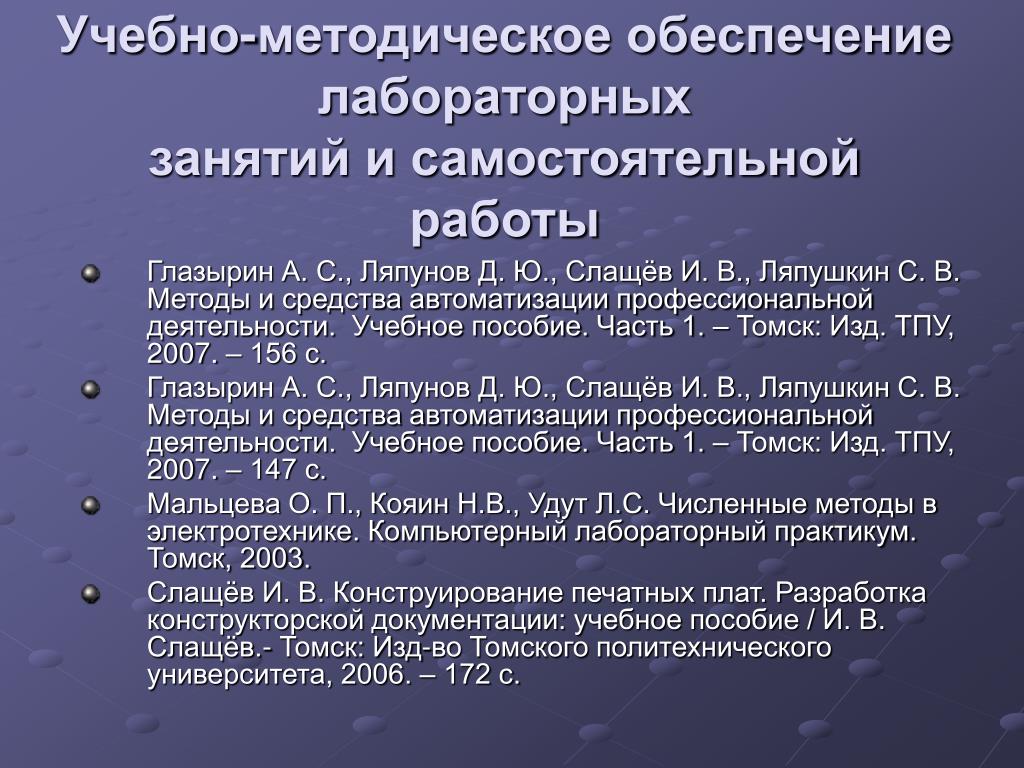 Учебно-методическое обеспечение лабораторных занятий и самостоятельной работы

Глазырин А. С., Ляпунов Д. Ю., Слащёв И. В., Ляпушкин С. В. Методы и средства автоматизации профессиональной деятельности. Учебное пособие. Часть 1. – Томск: Изд. ТПУ, 2007. – 156 с.

Глазырин А. С., Ляпунов Д. Ю., Слащёв И. В., Ляпушкин С. В. Методы и средства автоматизации профессиональной деятельности. Учебное пособие. Часть 1. – Томск: Изд. ТПУ, 2007. – 147 с.

Мальцева О. П., Кояин Н.В., Удут Л.С. Численные методы в электротехнике. Компьютерный лабораторный практикум. Томск, 2003.

Слащёв И. В. Конструирование печатных плат. Разработка конструкторской документации: учебное пособие / И. В. Слащёв.- Томск: Изд-во Томского политехнического университета, 2006. – 172 с.